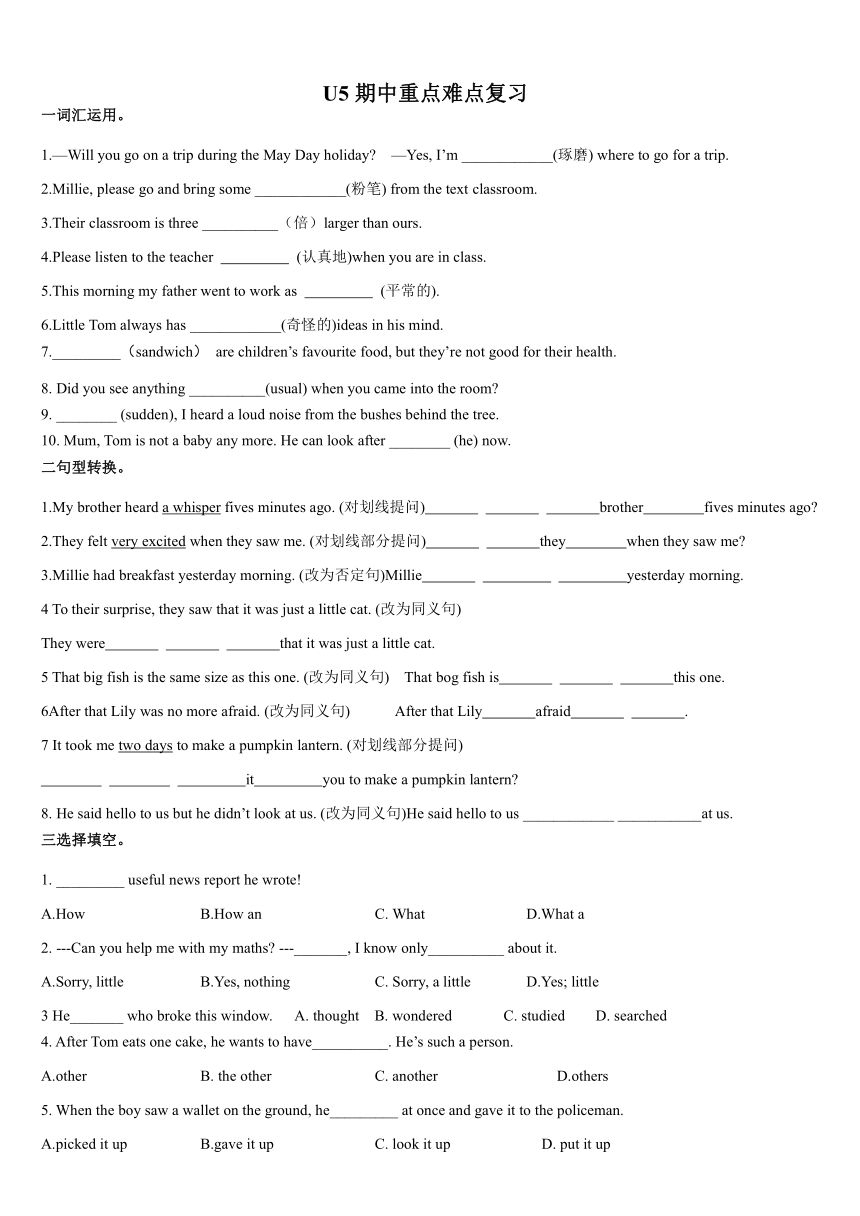 U5 期中重点难点复习

一词汇运用。

1.—Will you go on a trip during the May Day holiday?　—Yes, I'm ____________(琢磨) where to go for a trip.

2.Millie, please go and bring some ____________(粉笔) from the text classroom.

3.Their classroom is three __________（倍）larger than ours.

4.Please listen to the teacher _________ (认真地)when you are in class.

5.This morning my father went to work as _________ (平常的).

6.Little Tom always has ____________(奇怪的)ideas in his mind.

7._________（sandwich） are children's favourite food, but they're not good for their health.

8. Did you see anything __________(usual) when you came into the room?

9. ________ (sudden), I heard a loud noise from the bushes behind the tree.

10. Mum, Tom is not a baby any more. He can look after ________ (he) now.

二句型转换。

1.My brother heard a whisper fives minutes ago. (对划线提问)_______ _______ _______brother________fives minutes ago?

2.They felt very excited when they saw me. (对划线部分提问)_______ _______they________when they saw me?

3.Millie had breakfast yesterday morning. (改为否定句)Millie_______ _________ _________yesterday morning.

4 To their surprise, they saw that it was just a little cat. (改为同义句)

They were_______ _______ _______that it was just a little cat.

5 That big fish is the same size as this one. (改为同义句)　That bog fish is_______ _______ _______this one.

6After that Lily was no more afraid. (改为同义句)　After that Lily_______afraid_______ _______.

7 It took me two days to make a pumpkin lantern. (对划线部分提问)

________ ________ _________it_________you to make a pumpkin lantern?

8. He said hello to us but he didn't look at us. (改为同义句)He said hello to us ____________ ___________at us.

三选择填空。

1. _________ useful news report he wrote!

A.How　B.How an　C. What　D.What a

2. ---Can you help me with my maths? ---_______, I know only__________ about it.

A.Sorry, little　B.Yes, nothing　C. Sorry, a little　D.Yes; little

3 He_______ who broke this window.　A. thought　B. wondered　C. studied　D. searched

4. After Tom eats one cake, he wants to have__________. He's such a person.

A.other　B. the other　C. another　D.others

5. When the boy saw a wallet on the ground, he_________ at once and gave it to the policeman.

A.picked it up　B.gave it up　C. look it up　D. put it up